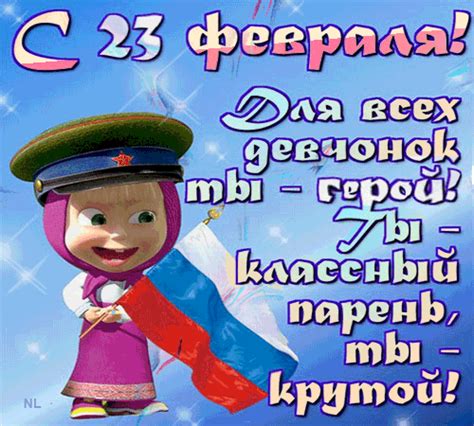 С 23 февраля!

Для всех девчонок ты - герой! Ты - классный парень, ты - крутой!

NL